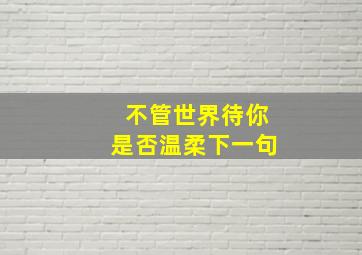 不管世界待你
是否温柔下一句